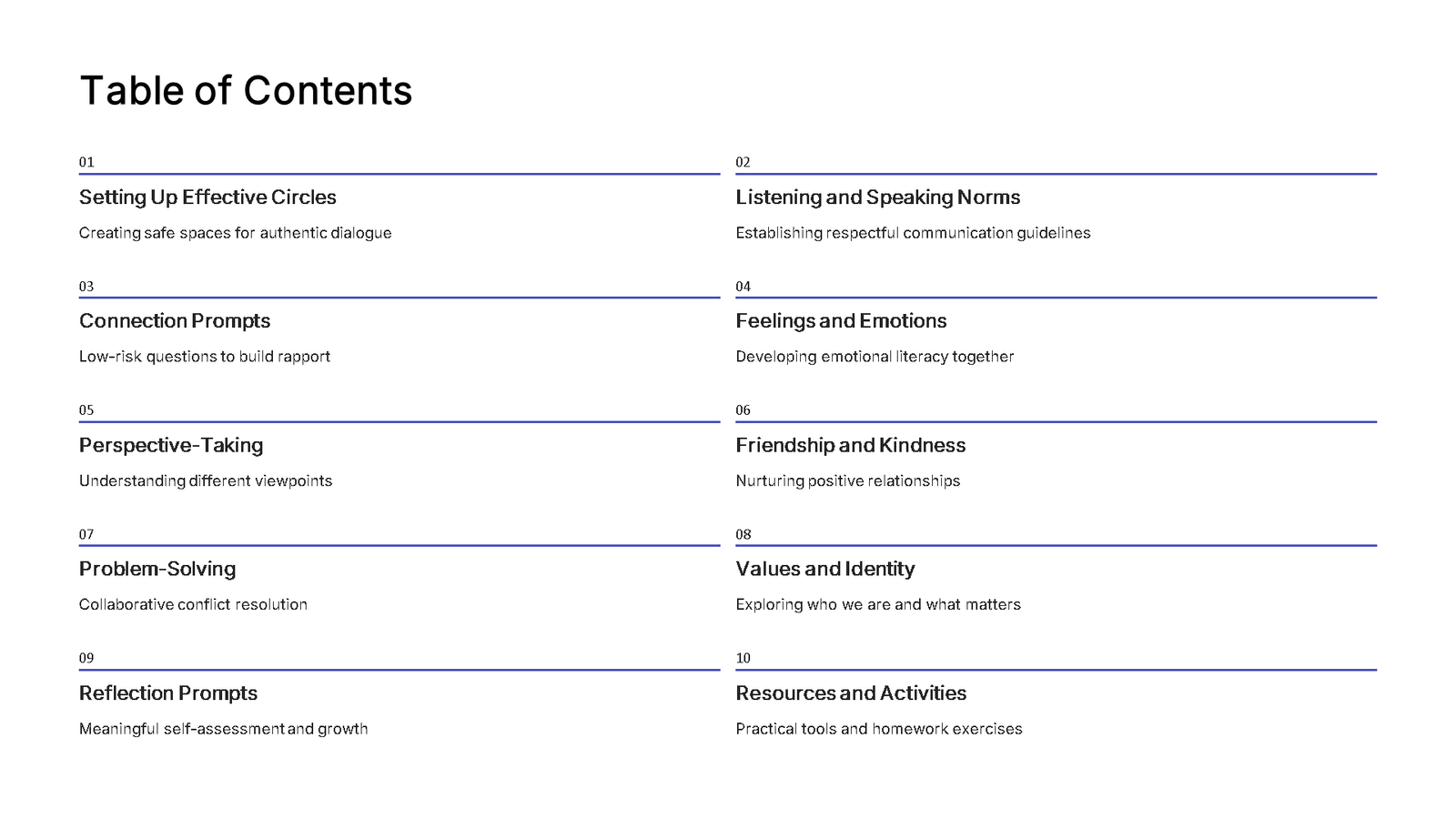 Table of Contents

01

Setting Up Effective Circles

Creating safe spaces for authentic dialogue

02

Listening and Speaking Norms

Establishing respectful communication guidelines

03

Connection Prompts

Low-risk questions to build rapport

04

Feelings and Emotions

Developing emotional literacy together

05

Perspective-Taking

Understanding different viewpoints

06

Friendship and Kindness

Nurturing positive relationships

07

Problem-Solving

Collaborative conflict resolution

08

Values and Identity

Exploring who we are and what matters

09

Reflection Prompts

Meaningful self-assessment and growth

10

Resources and Activities

Practical tools and homework exercises